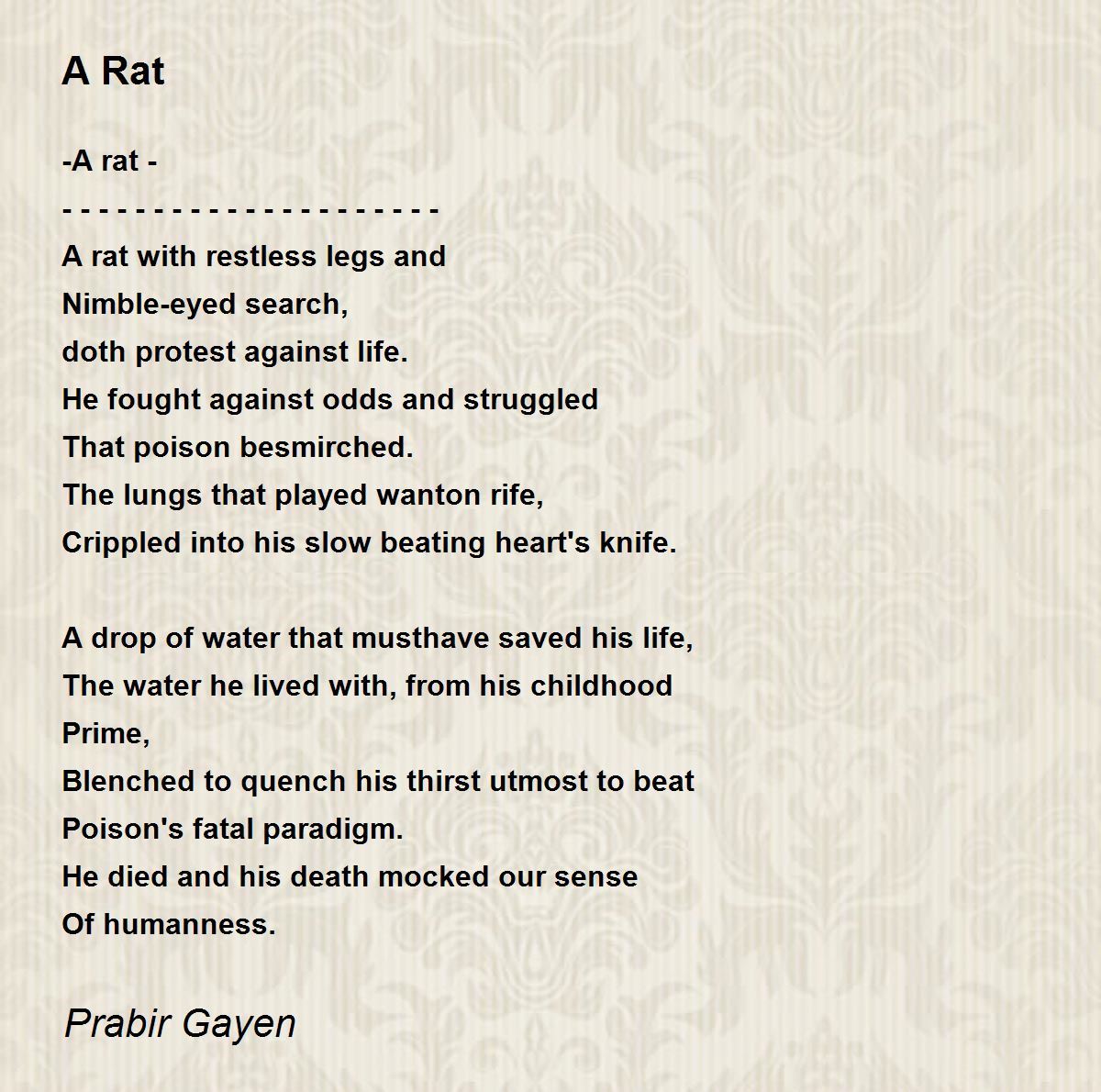 A Rat

-A rat -
- - - - - - - - - - - - - - - - - - - - - -
A rat with restless legs and
Nimble-eyed search,
doth protest against life.
He fought against odds and struggled
That poison besmirched.
The lungs that played wanton rife,
Crippled into his slow beating heart's knife.

A drop of water that musthave saved his life,
The water he lived with, from his childhood
Prime,
Blenched to quench his thirst utmost to beat
Poison's fatal paradigm.
He died and his death mocked our sense
Of humanness.

Prabir Gayen